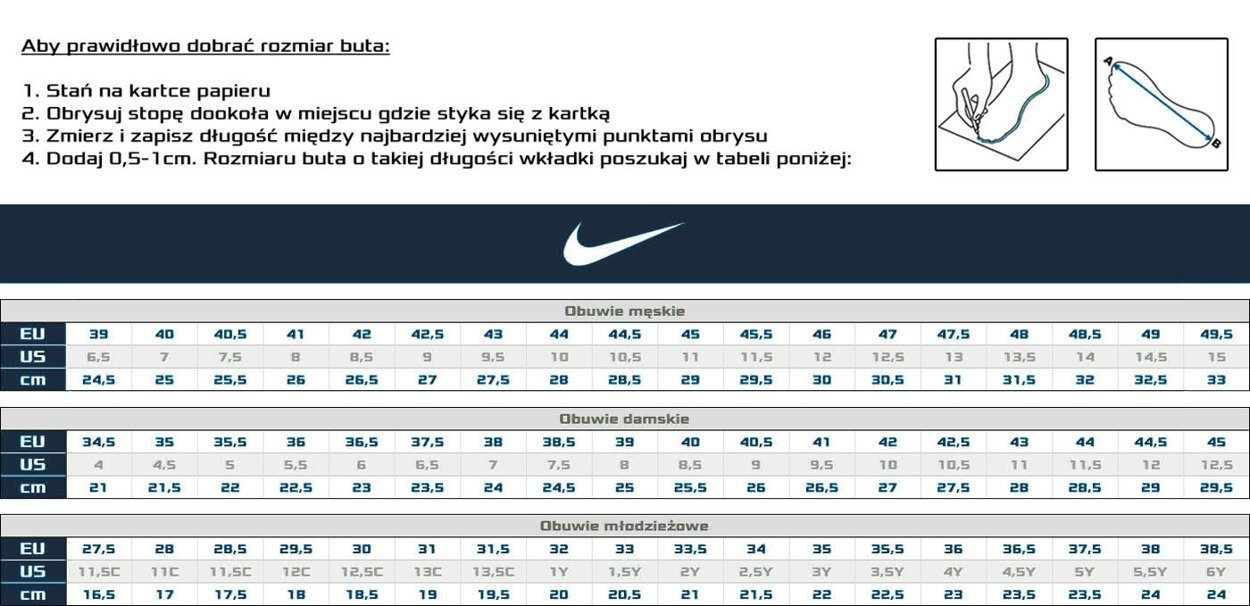 Aby prawidłowo dobrać rozmiar buta:

1. Stań na kartce papieru
2. Obrysuj stopę dookoła w miejscu gdzie styka się z kartką
3. Zmierz i zapisz długość między najbardziej wysuniętymi punktami obrysu
4. Dodaj 0,5-1cm. Rozmiaru buta o takiej długości wkładki poszukaj w tabeli poniżej:

A
B

Obuwie męskie

| EU | 39 | 40 | 40,5 | 41 | 42 | 42,5 | 43 | 44 | 44,5 | 45 | 45,5 | 46 | 47 | 47,5 | 48 | 48,5 | 49 | 49,5 |
|---|---|---|---|---|---|---|---|---|---|---|---|---|---|---|---|---|---|---|
| US | 6,5 | 7 | 7,5 | 8 | 8,5 | 9 | 9,5 | 10 | 10,5 | 11 | 11,5 | 12 | 12,5 | 13 | 13,5 | 14 | 14,5 | 15 |
| cm | 24,5 | 25 | 25,5 | 26 | 26,5 | 27 | 27,5 | 28 | 28,5 | 29 | 29,5 | 30 | 30,5 | 31 | 31,5 | 32 | 32,5 | 33 |

Obuwie damskie

| EU | 34,5 | 35 | 35,5 | 36 | 36,5 | 37,5 | 38 | 38,5 | 39 | 40 | 40,5 | 41 | 42 | 42,5 | 43 | 44 | 44,5 | 45 |
|---|---|---|---|---|---|---|---|---|---|---|---|---|---|---|---|---|---|---|
| US | 4 | 4,5 | 5 | 5,5 | 6 | 6,5 | 7 | 7,5 | 8 | 8,5 | 9 | 9,5 | 10 | 10,5 | 11 | 11,5 | 12 | 12,5 |
| cm | 21 | 21,5 | 22 | 22,5 | 23 | 23,5 | 24 | 24,5 | 25 | 25,5 | 26 | 26,5 | 27 | 27,5 | 28 | 28,5 | 29 | 29,5 |

Obuwie młodzieżowe

| EU | 27,5 | 28 | 28,5 | 29,5 | 30 | 31 | 31,5 | 32 | 33 | 33,5 | 34 | 35 | 35,5 | 36 | 36,5 | 37,5 | 38 | 38,5 |
|---|---|---|---|---|---|---|---|---|---|---|---|---|---|---|---|---|---|---|
| US | 11,5C | 11C | 11,5C | 12C | 12,5C | 13C | 13,5C | 1Y | 1,5Y | 2Y | 2,5Y | 3Y | 3,5Y | 4Y | 4,5Y | 5Y | 5,5Y | 6Y |
| cm | 16,5 | 17 | 17,5 | 18 | 18,5 | 19 | 19,5 | 20 | 20,5 | 21 | 21,5 | 22 | 22,5 | 23 | 23,5 | 23,5 | 24 | 24 |